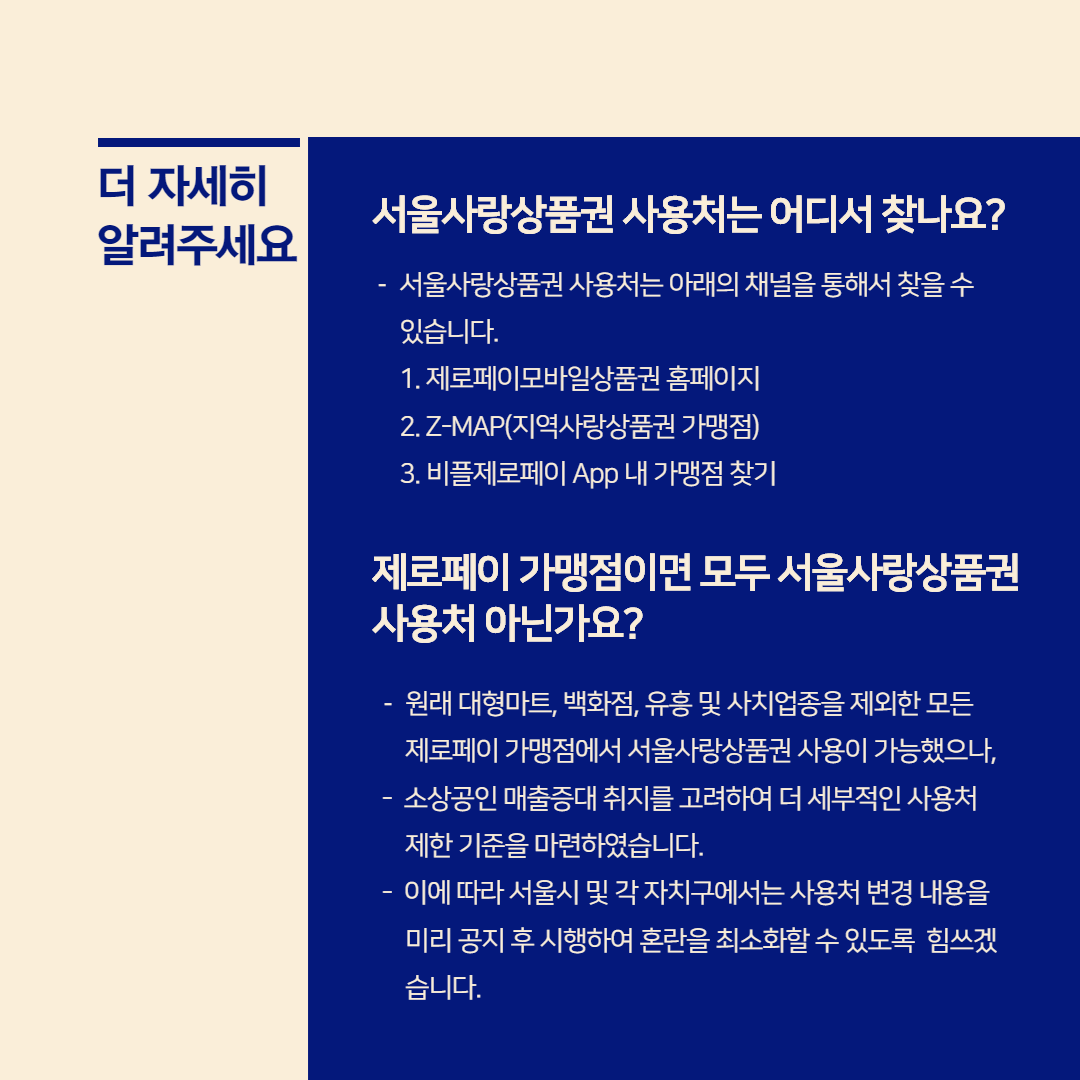 더 자세히 알려주세요

서울사랑상품권 사용처는 어디서 찾나요?

- 서울사랑상품권 사용처는 아래의 채널을 통해서 찾을 수 있습니다.
1. 제로페이모바일상품권 홈페이지
2. Z-MAP(지역사랑상품권 가맹점)
3. 비플제로페이 App 내 가맹점 찾기

제로페이 가맹점이면 모두 서울사랑상품권 사용처 아닌가요?

- 원래 대형마트, 백화점, 유흥 및 사치업종을 제외한 모든 제로페이 가맹점에서 서울사랑상품권 사용이 가능했으나,
- 소상공인 매출증대 취지를 고려하여 더 세부적인 사용처 제한 기준을 마련하였습니다.
- 이에 따라 서울시 및 각 자치구에서는 사용처 변경 내용을 미리 공지 후 시행하여 혼란을 최소화할 수 있도록 힘쓰겠습니다.